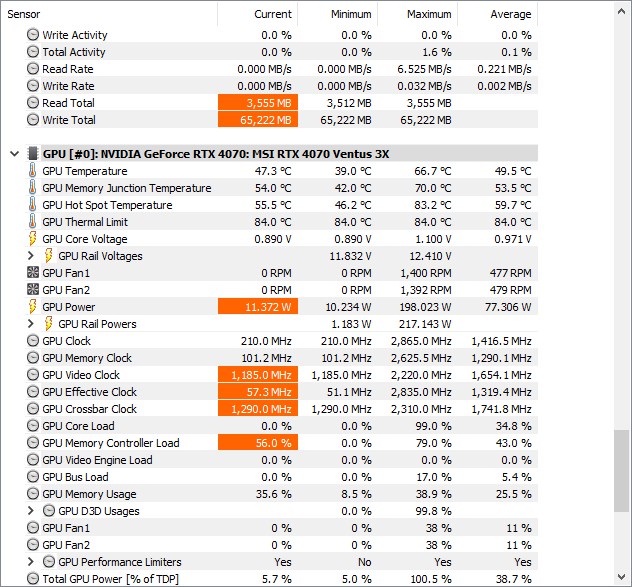 | Sensor | Current | Minimum | Maximum | Average |
|---|---|---|---|---|
| Write Activity | 0.0 % | 0.0 % | 0.0 % | 0.0 % |
| Total Activity | 0.0 % | 0.0 % | 1.6 % | 0.1 % |
| Read Rate | 0.000 MB/s | 0.000 MB/s | 6.525 MB/s | 0.221 MB/s |
| Write Rate | 0.000 MB/s | 0.000 MB/s | 0.032 MB/s | 0.002 MB/s |
| Read Total | 3,555 MB | 3,512 MB | 3,555 MB | |
| Write Total | 65,222 MB | 65,222 MB | 65,222 MB | |
| GPU [#0]: NVIDIA GeForce RTX 4070: MSI RTX 4070 Ventus 3X | | | | |
| GPU Temperature | 47.3 °C | 39.0 °C | 66.7 °C | 49.5 °C |
| GPU Memory Junction Temperature | 54.0 °C | 42.0 °C | 70.0 °C | 53.5 °C |
| GPU Hot Spot Temperature | 55.5 °C | 46.2 °C | 83.2 °C | 59.7 °C |
| GPU Thermal Limit | 84.0 °C | 84.0 °C | 84.0 °C | 84.0 °C |
| GPU Core Voltage | 0.890 V | 0.890 V | 1.100 V | 0.971 V |
| GPU Rail Voltages | | 11.832 V | 12.410 V | |
| GPU Fan1 | 0 RPM | 0 RPM | 1,400 RPM | 477 RPM |
| GPU Fan2 | 0 RPM | 0 RPM | 1,392 RPM | 479 RPM |
| GPU Power | 11.372 W | 10.234 W | 198.023 W | 77.306 W |
| GPU Rail Powers | | 1.183 W | 217.143 W | |
| GPU Clock | 210.0 MHz | 210.0 MHz | 2,865.0 MHz | 1,416.5 MHz |
| GPU Memory Clock | 101.2 MHz | 101.2 MHz | 2,625.5 MHz | 1,290.1 MHz |
| GPU Video Clock | 1,185.0 MHz | 1,185.0 MHz | 2,220.0 MHz | 1,654.1 MHz |
| GPU Effective Clock | 57.3 MHz | 51.1 MHz | 2,835.0 MHz | 1,319.4 MHz |
| GPU Crossbar Clock | 1,290.0 MHz | 1,290.0 MHz | 2,310.0 MHz | 1,741.8 MHz |
| GPU Core Load | 0.0 % | 0.0 % | 99.0 % | 34.8 % |
| GPU Memory Controller Load | 56.0 % | 0.0 % | 79.0 % | 43.0 % |
| GPU Video Engine Load | 0.0 % | 0.0 % | 0.0 % | 0.0 % |
| GPU Bus Load | 0.0 % | 0.0 % | 17.0 % | 5.4 % |
| GPU Memory Usage | 35.6 % | 8.5 % | 38.9 % | 25.5 % |
| GPU D3D Usages | | 0.0 % | 99.8 % | |
| GPU Fan1 | 0 % | 0 % | 38 % | 11 % |
| GPU Fan2 | 0 % | 0 % | 38 % | 11 % |
| GPU Performance Limiters | Yes | No | Yes | Yes |
| Total GPU Power [% of TDP] | 5.7 % | 5.0 % | 100.5 % | 38.7 % |